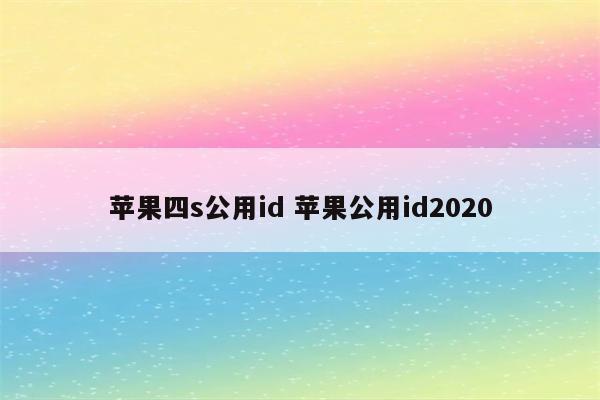 苹果四s公用id 苹果公用id2020